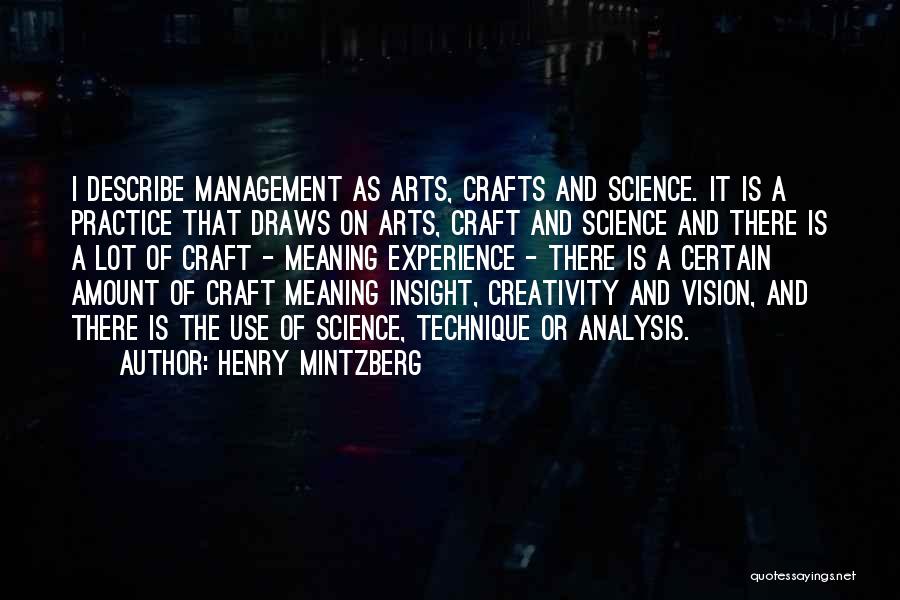 I DESCRIBE MANAGEMENT AS ARTS, CRAFTS AND SCIENCE. IT IS A PRACTICE THAT DRAWS ON ARTS, CRAFT AND SCIENCE AND THERE IS A LOT OF CRAFT - MEANING EXPERIENCE - THERE IS A CERTAIN AMOUNT OF CRAFT MEANING INSIGHT, CREATIVITY AND VISION, AND THERE IS THE USE OF SCIENCE, TECHNIQUE OR ANALYSIS.

AUTHOR: HENRY MINTZBERG

quotessayings.net